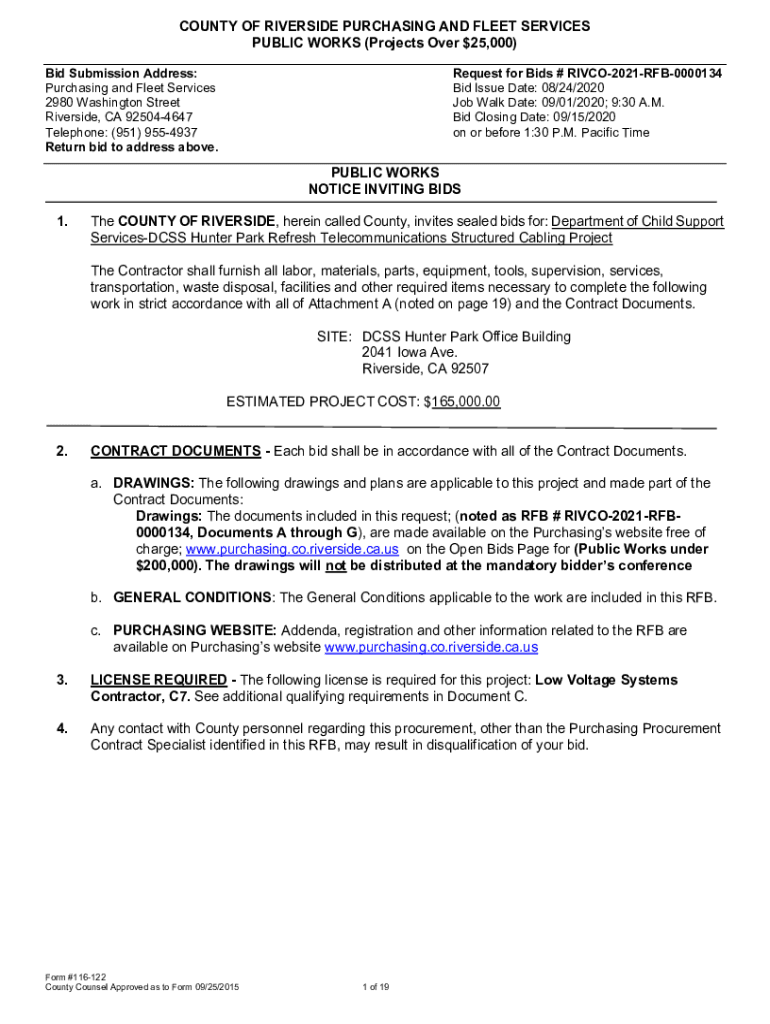 COUNTY OF RIVERSIDE PURCHASING AND FLEET SERVICES
PUBLIC WORKS (Projects Over $25,000)

Bid Submission Address:
Purchasing and Fleet Services
2980 Washington Street
Riverside, CA 92504-4647
Telephone: (951) 955-4937
Return bid to address above.

Request for Bids # RIVCO-2021-RFB-0000134
Bid Issue Date: 08/24/2020
Job Walk Date: 09/01/2020; 9:30 A.M.
Bid Closing Date: 09/15/2020
on or before 1:30 P.M. Pacific Time

PUBLIC WORKS
NOTICE INVITING BIDS

1. The COUNTY OF RIVERSIDE, herein called County, invites sealed bids for: Department of Child Support Services-DCSS Hunter Park Refresh Telecommunications Structured Cabling Project

The Contractor shall furnish all labor, materials, parts, equipment, tools, supervision, services, transportation, waste disposal, facilities and other required items necessary to complete the following work in strict accordance with all of Attachment A (noted on page 19) and the Contract Documents.

SITE: DCSS Hunter Park Office Building
2041 Iowa Ave.
Riverside, CA 92507

ESTIMATED PROJECT COST: $165,000.00

2. CONTRACT DOCUMENTS - Each bid shall be in accordance with all of the Contract Documents.

a. DRAWINGS: The following drawings and plans are applicable to this project and made part of the Contract Documents:
Drawings: The documents included in this request; (noted as RFB # RIVCO-2021-RFB-0000134, Documents A through G), are made available on the Purchasing's website free of charge; www.purchasing.co.riverside.ca.us on the Open Bids Page for (Public Works under $200,000). The drawings will not be distributed at the mandatory bidder's conference

b. GENERAL CONDITIONS: The General Conditions applicable to the work are included in this RFB.

c. PURCHASING WEBSITE: Addenda, registration and other information related to the RFB are available on Purchasing's website www.purchasing.co.riverside.ca.us

3. LICENSE REQUIRED - The following license is required for this project: Low Voltage Systems Contractor, C7. See additional qualifying requirements in Document C.

4. Any contact with County personnel regarding this procurement, other than the Purchasing Procurement Contract Specialist identified in this RFB, may result in disqualification of your bid.

Form #116-122
County Counsel Approved as to Form 09/25/2015

1 of 19